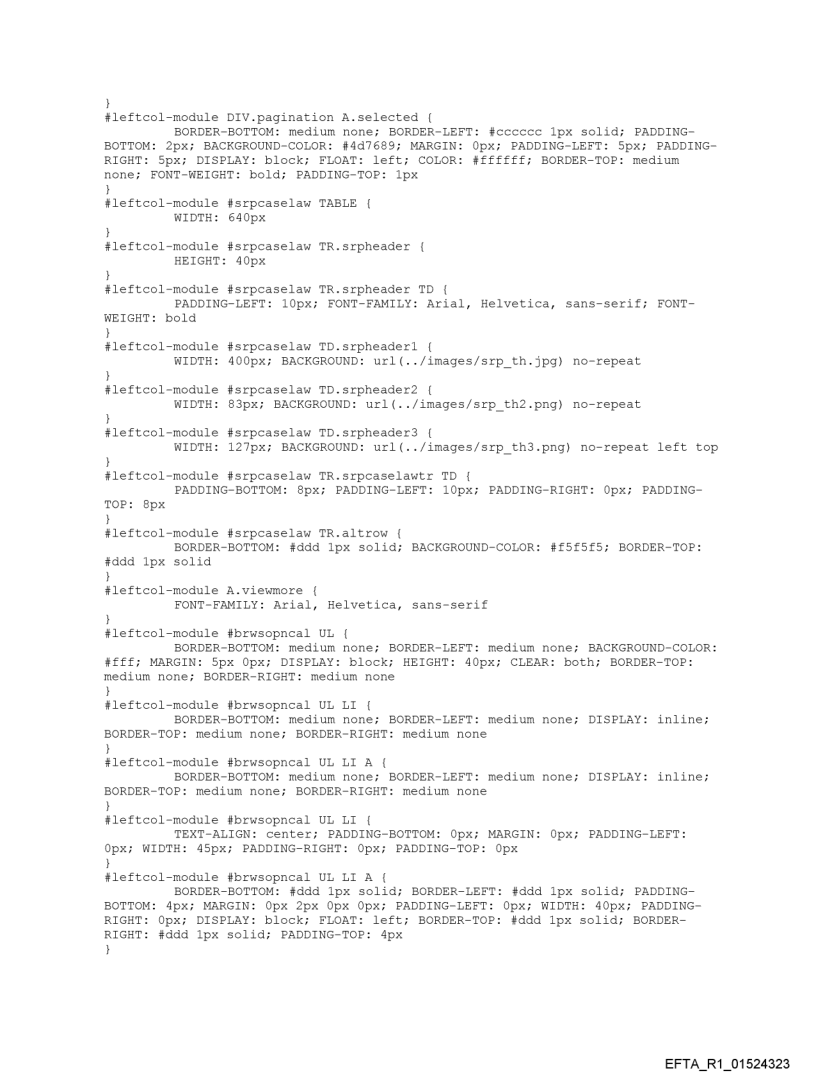 }
#leftcol-module DIV.pagination A.selected {
BORDER-BOTTOM: medium none; BORDER-LEFT: #cccccc 1px solid; PADDING-BOTTOM: 2px; BACKGROUND-COLOR: #4d7689; MARGIN: 0px; PADDING-LEFT: 5px; PADDING-RIGHT: 5px; DISPLAY: block; FLOAT: left; COLOR: #ffffff; BORDER-TOP: medium none; FONT-WEIGHT: bold; PADDING-TOP: 1px
}
#leftcol-module #srpcaselaw TABLE {
WIDTH: 640px
}
#leftcol-module #srpcaselaw TR.srpheader {
HEIGHT: 40px
}
#leftcol-module #srpcaselaw TR.srpheader TD {
PADDING-LEFT: 10px; FONT-FAMILY: Arial, Helvetica, sans-serif; FONT-WEIGHT: bold
}
#leftcol-module #srpcaselaw TD.srpheader1 {
WIDTH: 400px; BACKGROUND: url(../images/srp_th.jpg) no-repeat
}
#leftcol-module #srpcaselaw TD.srpheader2 {
WIDTH: 83px; BACKGROUND: url(../images/srp_th2.png) no-repeat
}
#leftcol-module #srpcaselaw TD.srpheader3 {
WIDTH: 127px; BACKGROUND: url(../images/srp_th3.png) no-repeat left top
}
#leftcol-module #srpcaselaw TR.srpcaselawtr TD {
PADDING-BOTTOM: 8px; PADDING-LEFT: 10px; PADDING-RIGHT: 0px; PADDING-TOP: 8px
}
#leftcol-module #srpcaselaw TR.altrow {
BORDER-BOTTOM: #ddd 1px solid; BACKGROUND-COLOR: #f5f5f5; BORDER-TOP: #ddd 1px solid
}
#leftcol-module A.viewmore {
FONT-FAMILY: Arial, Helvetica, sans-serif
}
#leftcol-module #brwsopncal UL {
BORDER-BOTTOM: medium none; BORDER-LEFT: medium none; BACKGROUND-COLOR: #fff; MARGIN: 5px 0px; DISPLAY: block; HEIGHT: 40px; CLEAR: both; BORDER-TOP: medium none; BORDER-RIGHT: medium none
}
#leftcol-module #brwsopncal UL LI {
BORDER-BOTTOM: medium none; BORDER-LEFT: medium none; DISPLAY: inline; BORDER-TOP: medium none; BORDER-RIGHT: medium none
}
#leftcol-module #brwsopncal UL LI A {
BORDER-BOTTOM: medium none; BORDER-LEFT: medium none; DISPLAY: inline; BORDER-TOP: medium none; BORDER-RIGHT: medium none
}
#leftcol-module #brwsopncal UL LI {
TEXT-ALIGN: center; PADDING-BOTTOM: 0px; MARGIN: 0px; PADDING-LEFT: 0px; WIDTH: 45px; PADDING-RIGHT: 0px; PADDING-TOP: 0px
}
#leftcol-module #brwsopncal UL LI A {
BORDER-BOTTOM: #ddd 1px solid; BORDER-LEFT: #ddd 1px solid; PADDING-BOTTOM: 4px; MARGIN: 0px 2px 0px 0px; PADDING-LEFT: 0px; WIDTH: 40px; PADDING-RIGHT: 0px; DISPLAY: block; FLOAT: left; BORDER-TOP: #ddd 1px solid; BORDER-RIGHT: #ddd 1px solid; PADDING-TOP: 4px
}

EFTA_R1_01524323